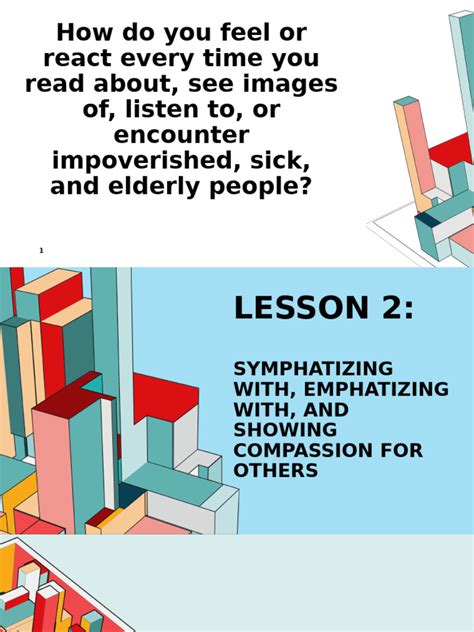 How do you feel or react every time you read about, see images of, listen to, or encounter impoverished, sick, and elderly people?

1

LESSON 2:

SYMPHATIZING WITH, EMPHATIZING WITH, AND SHOWING COMPASSION FOR OTHERS